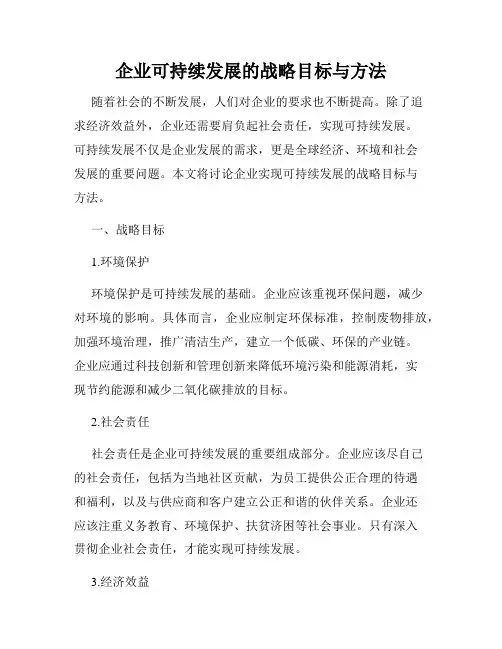 企业可持续发展的战略目标与方法

随着社会的不断发展，人们对企业的要求也不断提高。除了追求经济效益外，企业还需要肩负起社会责任，实现可持续发展。可持续发展不仅是企业发展的需求，更是全球经济、环境和社会发展的重要问题。本文将讨论企业实现可持续发展的战略目标与方法。

一、战略目标

1.环境保护

环境保护是可持续发展的基础。企业应该重视环保问题，减少对环境的影响。具体而言，企业应制定环保标准，控制废物排放，加强环境治理，推广清洁生产，建立一个低碳、环保的产业链。企业应通过科技创新和管理创新来降低环境污染和能源消耗，实现节约能源和减少二氧化碳排放的目标。

2.社会责任

社会责任是企业可持续发展的重要组成部分。企业应该尽自己的社会责任，包括为当地社区贡献，为员工提供公正合理的待遇和福利，以及与供应商和客户建立公正和谐的伙伴关系。企业还应该注重义务教育、环境保护、扶贫济困等社会事业。只有深入贯彻企业社会责任，才能实现可持续发展。

3.经济效益